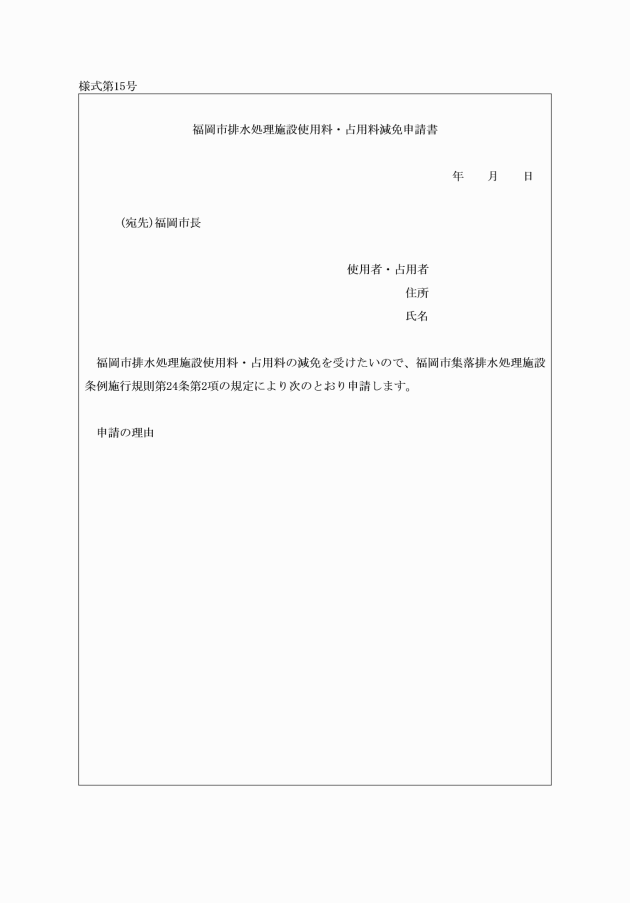 様式第15号

福岡市排水処理施設使用料・占用料減免申請書

年　　月　　日

(宛先)福岡市長

使用者・占用者
住所
氏名

福岡市排水処理施設使用料・占用料の減免を受けたいので、福岡市集落排水処理施設条例施行規則第24条第2項の規定により次のとおり申請します。

申請の理由